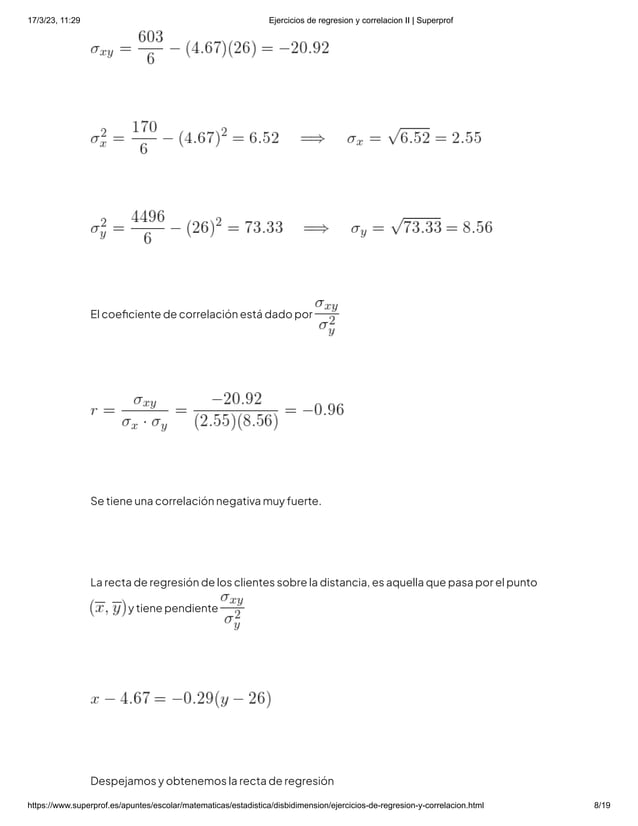 17/3/23, 11:29 Ejercicios de regresion y correlacion II | Superprof

$\sigma_{xy} = \frac{603}{6} - (4.67)(26) = -20.92$

$\sigma_x^2 = \frac{170}{6} - (4.67)^2 = 6.52 \implies \sigma_x = \sqrt{6.52} = 2.55$

$\sigma_y^2 = \frac{4496}{6} - (26)^2 = 73.33 \implies \sigma_y = \sqrt{73.33} = 8.56$

El coeficiente de correlación está dado por $\frac{\sigma_{xy}}{\sigma_y^2}$

$r = \frac{\sigma_{xy}}{\sigma_x \cdot \sigma_y} = \frac{-20.92}{(2.55)(8.56)} = -0.96$

Se tiene una correlación negativa muy fuerte.

La recta de regresión de los clientes sobre la distancia, es aquella que pasa por el punto $(\overline{x}, \overline{y})$ y tiene pendiente $\frac{\sigma_{xy}}{\sigma_y^2}$

$x - 4.67 = -0.29(y - 26)$

Despejamos y obtenemos la recta de regresión

https://www.superprof.es/apuntes/escolar/matematicas/estadistica/disbidimension/ejercicios-de-regresion-y-correlacion.html 8/19